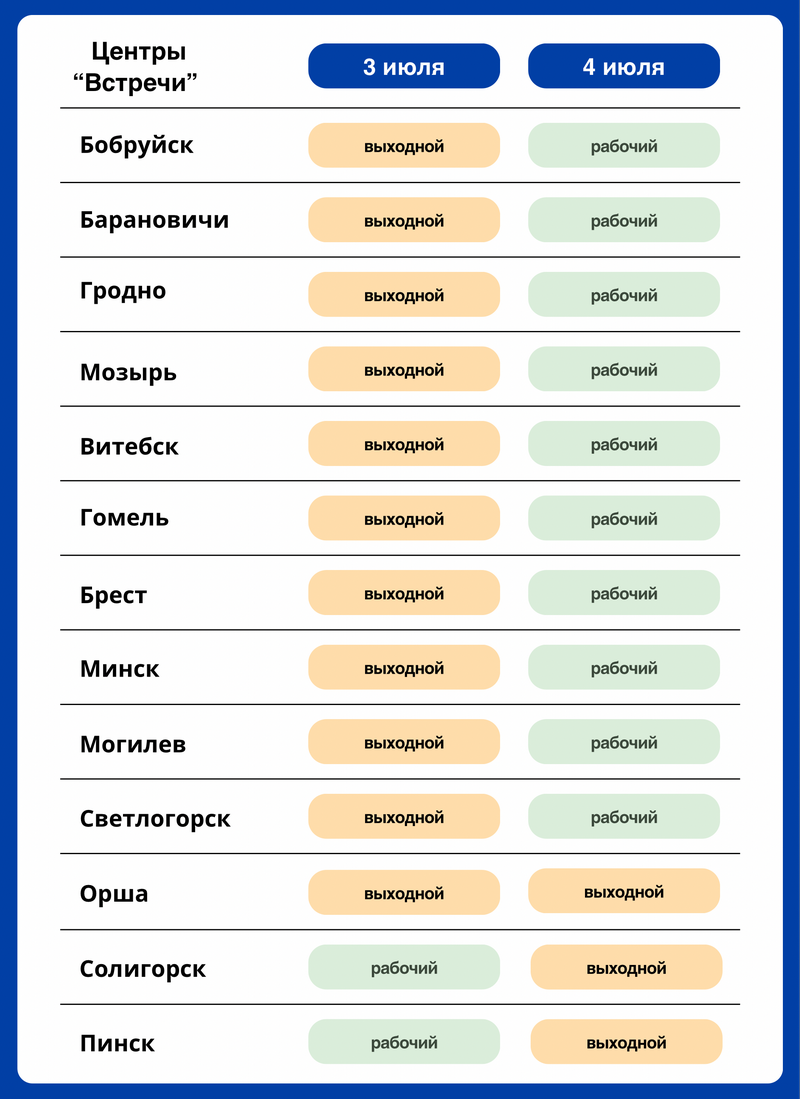 | Центры “Встречи” | 3 июля | 4 июля |
|---|---|---|
| Бобруйск | выходной | рабочий |
| Барановичи | выходной | рабочий |
| Гродно | выходной | рабочий |
| Мозырь | выходной | рабочий |
| Витебск | выходной | рабочий |
| Гомель | выходной | рабочий |
| Брест | выходной | рабочий |
| Минск | выходной | рабочий |
| Могилев | выходной | рабочий |
| Светлогорск | выходной | рабочий |
| Орша | выходной | выходной |
| Солигорск | рабочий | выходной |
| Пинск | рабочий | выходной |